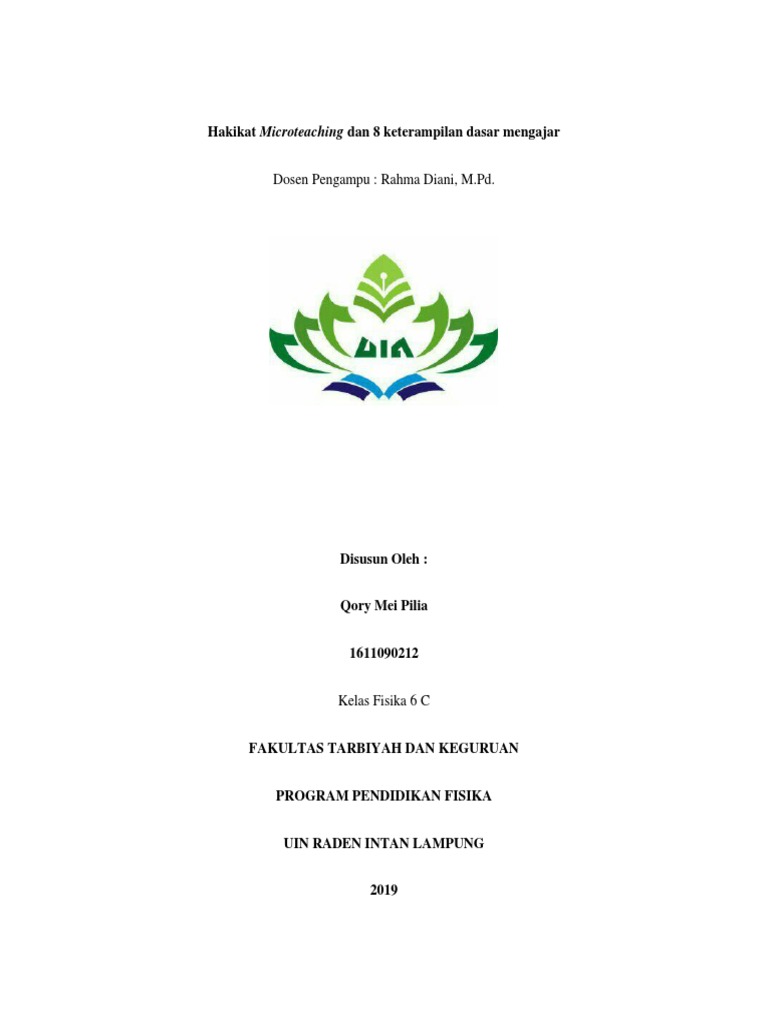 Hakikat Microteaching dan 8 keterampilan dasar mengajar

Dosen Pengampu : Rahma Diani, M.Pd.

UIN

Disusun Oleh :

Qory Mei Pilia

1611090212

Kelas Fisika 6 C

FAKULTAS TARBIYAH DAN KEGURUAN

PROGRAM PENDIDIKAN FISIKA

UIN RADEN INTAN LAMPUNG

2019